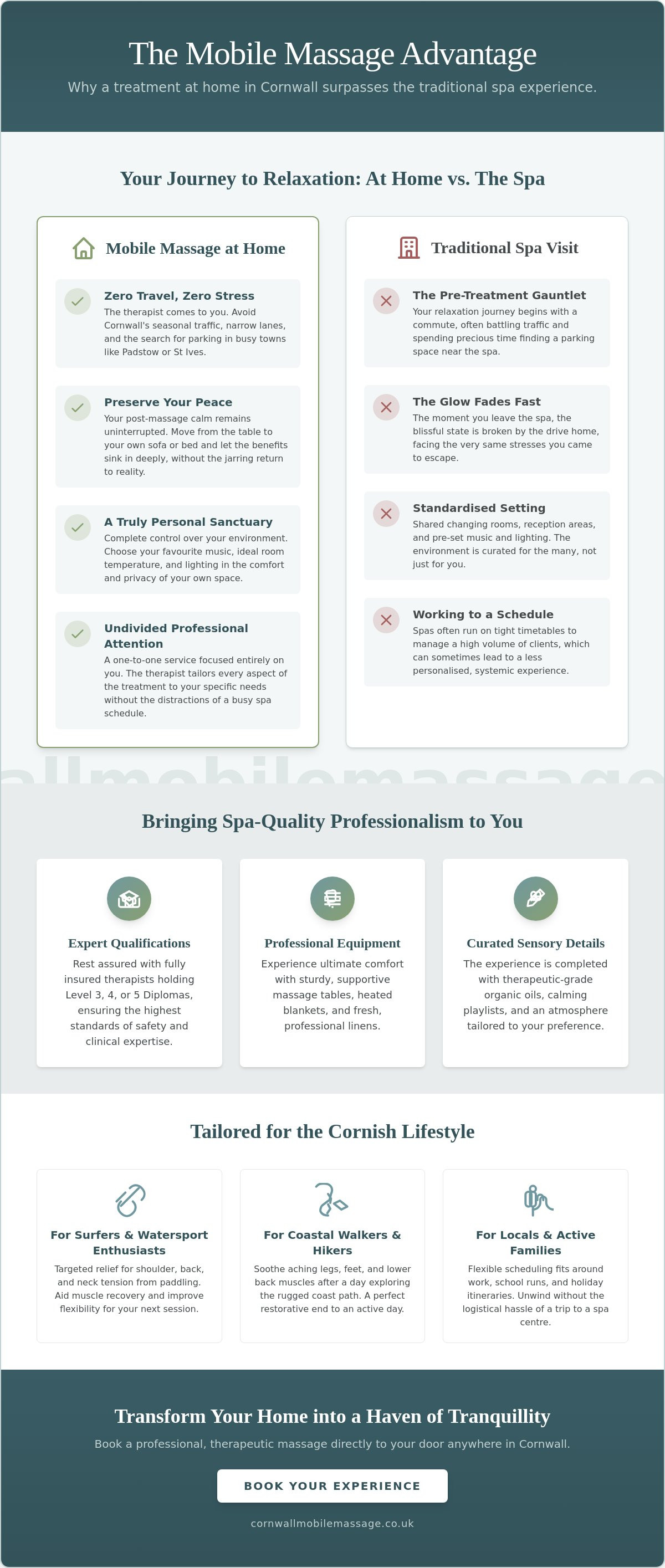 The Mobile Massage Advantage

Why a treatment at home in Cornwall surpasses the traditional spa experience.

Your Journey to Relaxation: At Home vs. The Spa

Mobile Massage at Home

Zero Travel, Zero Stress
The therapist comes to you. Avoid Cornwall's seasonal traffic, narrow lanes, and the search for parking in busy towns like Padstow or St Ives.

Preserve Your Peace
Your post-massage calm remains uninterrupted. Move from the table to your own sofa or bed and let the benefits sink in deeply, without the jarring return to reality.

A Truly Personal Sanctuary
Complete control over your environment. Choose your favourite music, ideal room temperature, and lighting in the comfort and privacy of your own space.

Undivided Professional Attention
A one-to-one service focused entirely on you. The therapist tailors every aspect of the treatment to your specific needs without the distractions of a busy spa schedule.

Traditional Spa Visit

The Pre-Treatment Gauntlet
Your relaxation journey begins with a commute, often battling traffic and spending precious time finding a parking space near the spa.

The Glow Fades Fast
The moment you leave the spa, the blissful state is broken by the drive home, facing the very same stresses you came to escape.

Standardised Setting
Shared changing rooms, reception areas, and pre-set music and lighting. The environment is curated for the many, not just for you.

Working to a Schedule
Spas often run on tight timetables to manage a high volume of clients, which can sometimes lead to a less personalised, systemic experience.

allmobilemassage

Bringing Spa-Quality Professionalism to You

Expert Qualifications
Rest assured with fully insured therapists holding Level 3, 4, or 5 Diplomas, ensuring the highest standards of safety and clinical expertise.

Professional Equipment
Experience ultimate comfort with sturdy, supportive massage tables, heated blankets, and fresh, professional linens.

Curated Sensory Details
The experience is completed with therapeutic-grade organic oils, calming playlists, and an atmosphere tailored to your preference.

Tailored for the Cornish Lifestyle

For Surfers & Watersport Enthusiasts
Targeted relief for shoulder, back, and neck tension from paddling. Aid muscle recovery and improve flexibility for your next session.

For Coastal Walkers & Hikers
Soothe aching legs, feet, and lower back muscles after a day exploring the rugged coast path. A perfect restorative end to an active day.

For Locals & Active Families
Flexible scheduling fits around work, school runs, and holiday itineraries. Unwind without the logistical hassle of a trip to a spa centre.

Transform Your Home into a Haven of Tranquillity

Book a professional, therapeutic massage directly to your door anywhere in Cornwall.

BOOK YOUR EXPERIENCE

cornwallmobilemassage.co.uk